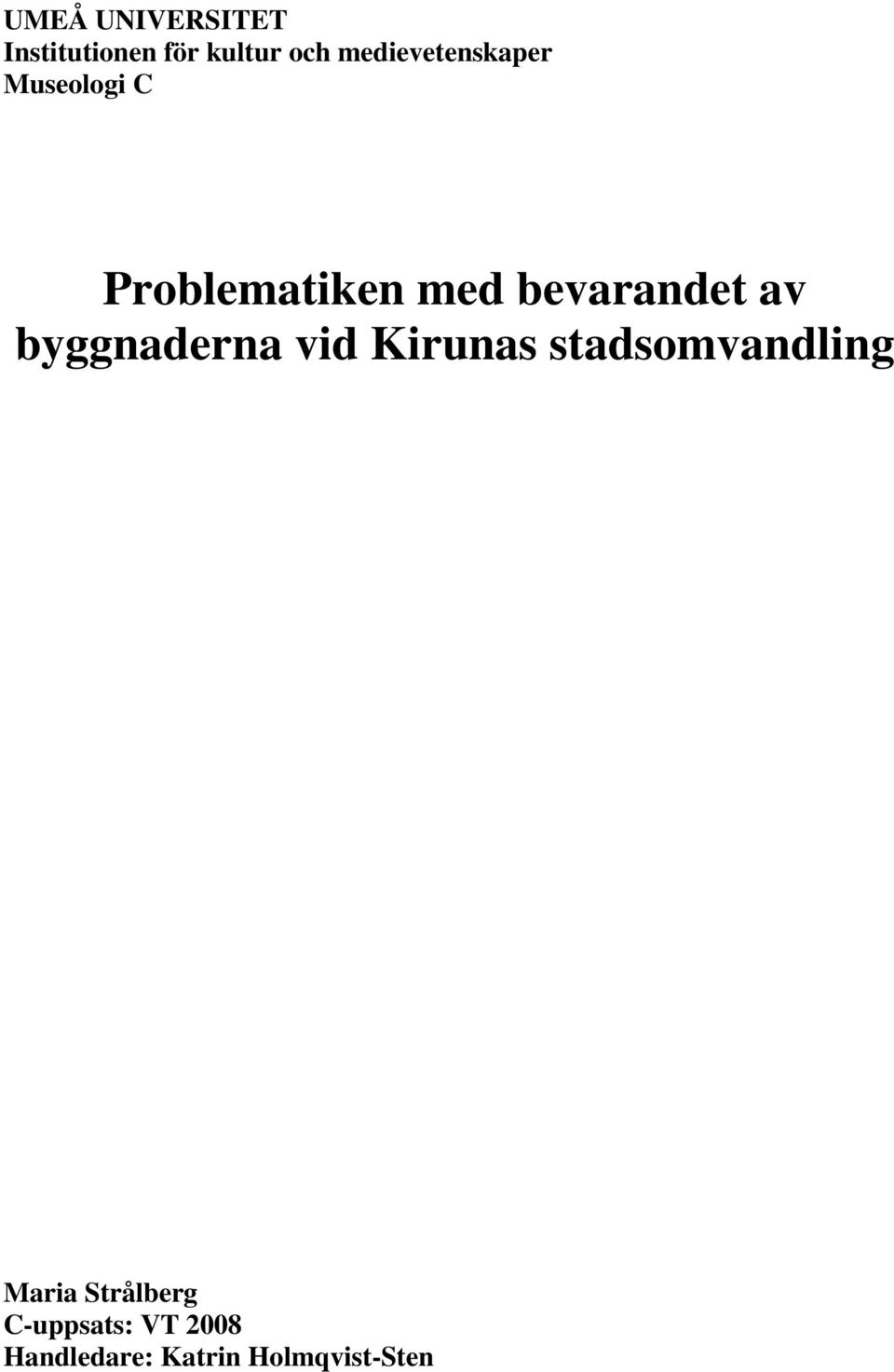 UMEÅ UNIVERSITET
Institutionen för kultur och medievetenskaper
Museologi C

Problematiken med bevarandet av byggnaderna vid Kirunas stadsomvandling

Maria Strålberg
C-uppsats: VT 2008
Handledare: Katrin Holmqvist-Sten